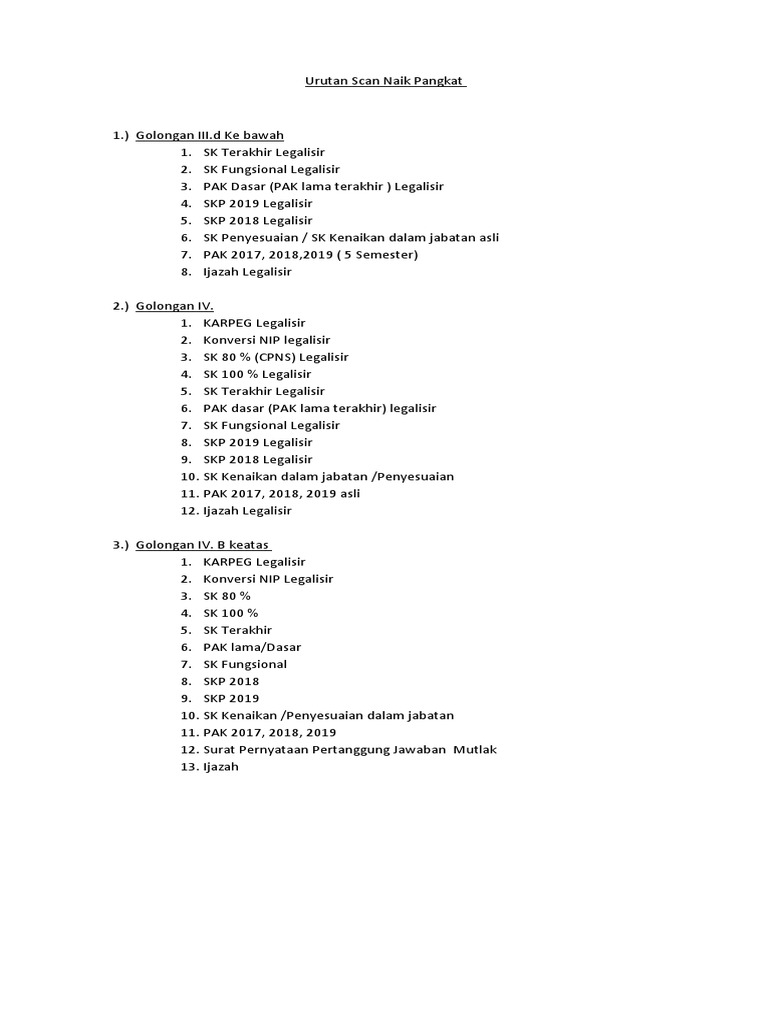 Urutan Scan Naik Pangkat

1.) Golongan III.d Ke bawah
1. SK Terakhir Legalisir
2. SK Fungsional Legalisir
3. PAK Dasar (PAK lama terakhir ) Legalisir
4. SKP 2019 Legalisir
5. SKP 2018 Legalisir
6. SK Penyesuaian / SK Kenaikan dalam jabatan asli
7. PAK 2017, 2018,2019 ( 5 Semester)
8. Ijazah Legalisir

2.) Golongan IV.
1. KARPEG Legalisir
2. Konversi NIP legalisir
3. SK 80 % (CPNS) Legalisir
4. SK 100 % Legalisir
5. SK Terakhir Legalisir
6. PAK dasar (PAK lama terakhir) legalisir
7. SK Fungsional Legalisir
8. SKP 2019 Legalisir
9. SKP 2018 Legalisir
10. SK Kenaikan dalam jabatan /Penyesuaian
11. PAK 2017, 2018, 2019 asli
12. Ijazah Legalisir

3.) Golongan IV. B keatas
1. KARPEG Legalisir
2. Konversi NIP Legalisir
3. SK 80 %
4. SK 100 %
5. SK Terakhir
6. PAK lama/Dasar
7. SK Fungsional
8. SKP 2018
9. SKP 2019
10. SK Kenaikan /Penyesuaian dalam jabatan
11. PAK 2017, 2018, 2019
12. Surat Pernyataan Pertanggung Jawaban Mutlak
13. Ijazah